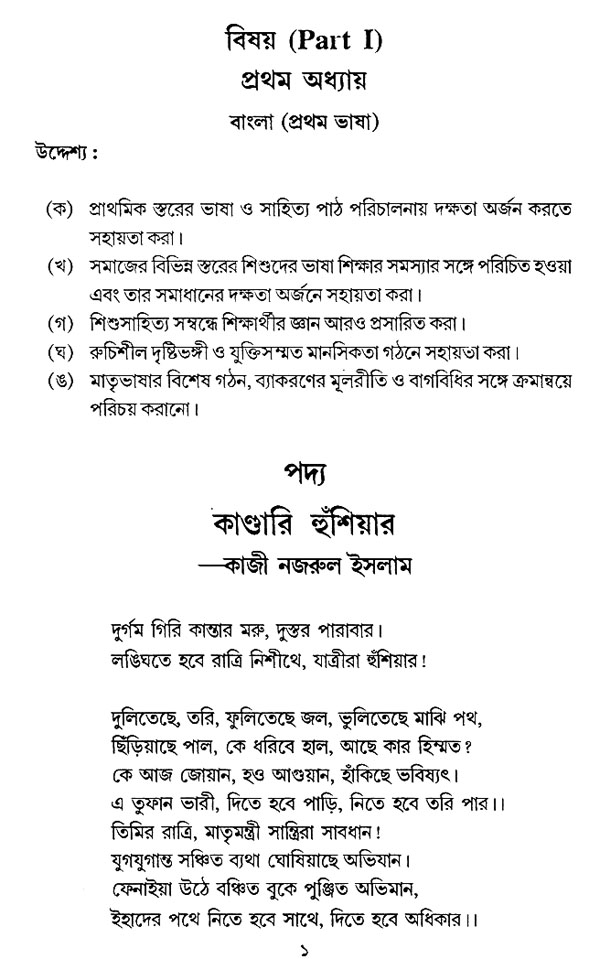 বিষয় (Part I)
প্রথম অধ্যায়
বাংলা (প্রথম ভাষা)

উদ্দেশ্য :

(ক) প্রাথমিক স্তরের ভাষা ও সাহিত্য পাঠ পরিচালনায় দক্ষতা অর্জন করতে সহায়তা করা।
(খ) সমাজের বিভিন্ন স্তরের শিশুদের ভাষা শিক্ষার সমস্যার সঙ্গে পরিচিত হওয়া এবং তার সমাধানের দক্ষতা অর্জনে সহায়তা করা।
(গ) শিশুসাহিত্য সম্বন্ধে শিক্ষার্থীর জ্ঞান আরও প্রসারিত করা।
(ঘ) রুচিশীল দৃষ্টিভঙ্গী ও যুক্তিসম্মত মানসিকতা গঠনে সহায়তা করা।
(ঙ) মাতৃভাষার বিশেষ গঠন, ব্যাকরণের মূলরীতি ও বাগবিধির সঙ্গে ক্রমান্বয়ে পরিচয় করানো।

পদ্য
কাণ্ডারি হুঁশিয়ার
—কাজী নজরুল ইসলাম

দুর্গম গিরি কান্তার মরু, দুস্তর পারাবার।
লঙ্ঘিতে হবে রাত্রি নিশীথে, যাত্রীরা হুঁশিয়ার!

দুলিতেছে, তরি, ফুলিতেছে জল, ভুলিতেছে মাঝি পথ,
ছিঁড়িয়াছে পাল, কে ধরিবে হাল, আছে কার হিম্মত?
কে আজ জোয়ান, হও আগুয়ান, হাঁকিছে ভবিষ্যৎ।
এ তুফান ভারী, দিতে হবে পাড়ি, নিতে হবে তরি পার।।
তিমির রাত্রি, মাতৃমন্ত্রী সান্ত্রিরা সাবধান!
যুগযুগান্ত সঞ্চিত ব্যথা ঘোষিয়াছে অভিযান।
ফেনাইয়া উঠে বঞ্চিত বুকে পুঞ্জিত অভিমান,
ইহাদের পথে নিতে হবে সাথে, দিতে হবে অধিকার।।

১